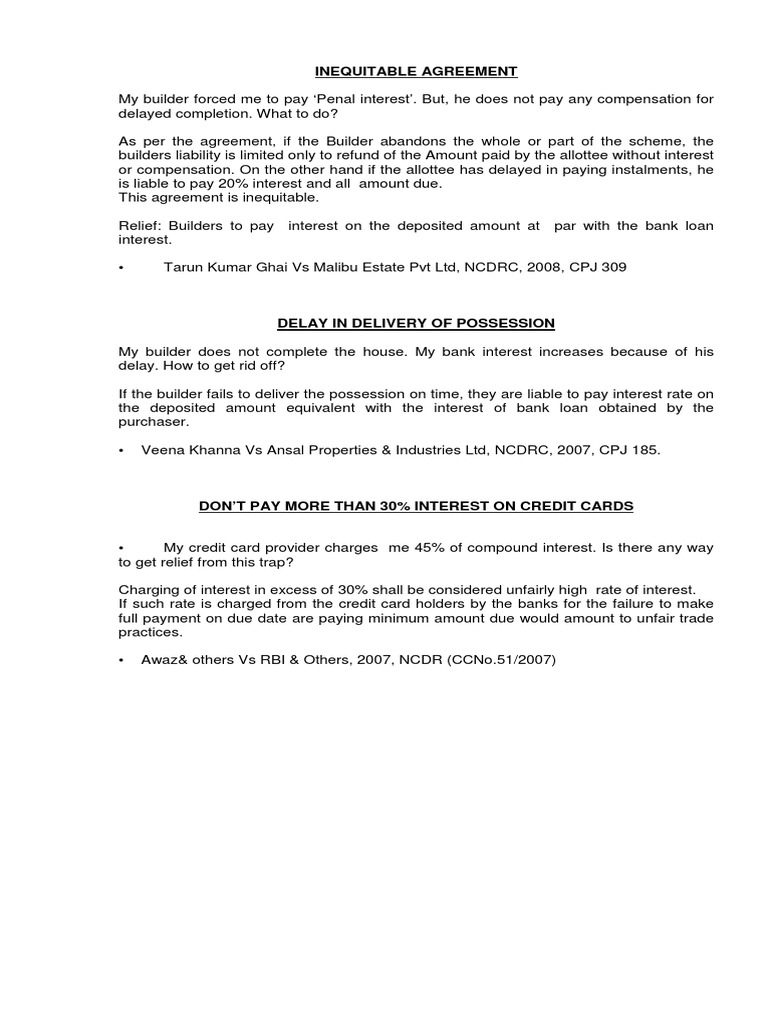 INEQUITABLE AGREEMENT

My builder forced me to pay 'Penal interest'. But, he does not pay any compensation for delayed completion. What to do?

As per the agreement, if the Builder abandons the whole or part of the scheme, the builders liability is limited only to refund of the Amount paid by the allottee without interest or compensation. On the other hand if the allottee has delayed in paying instalments, he is liable to pay 20% interest and all amount due.
This agreement is inequitable.

Relief: Builders to pay interest on the deposited amount at par with the bank loan interest.

• Tarun Kumar Ghai Vs Malibu Estate Pvt Ltd, NCDRC, 2008, CPJ 309

DELAY IN DELIVERY OF POSSESSION

My builder does not complete the house. My bank interest increases because of his delay. How to get rid off?

If the builder fails to deliver the possession on time, they are liable to pay interest rate on the deposited amount equivalent with the interest of bank loan obtained by the purchaser.

• Veena Khanna Vs Ansal Properties & Industries Ltd, NCDRC, 2007, CPJ 185.

DON'T PAY MORE THAN 30% INTEREST ON CREDIT CARDS

• My credit card provider charges me 45% of compound interest. Is there any way to get relief from this trap?

Charging of interest in excess of 30% shall be considered unfairly high rate of interest.
If such rate is charged from the credit card holders by the banks for the failure to make full payment on due date are paying minimum amount due would amount to unfair trade practices.

• Awaz& others Vs RBI & Others, 2007, NCDR (CCNo.51/2007)